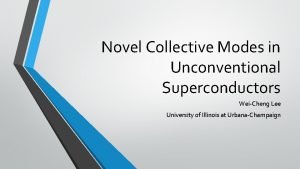 Novel Collective Modes in Unconventional Superconductors

Wei-Cheng Lee

University of Illinois at Urbana-Champaign